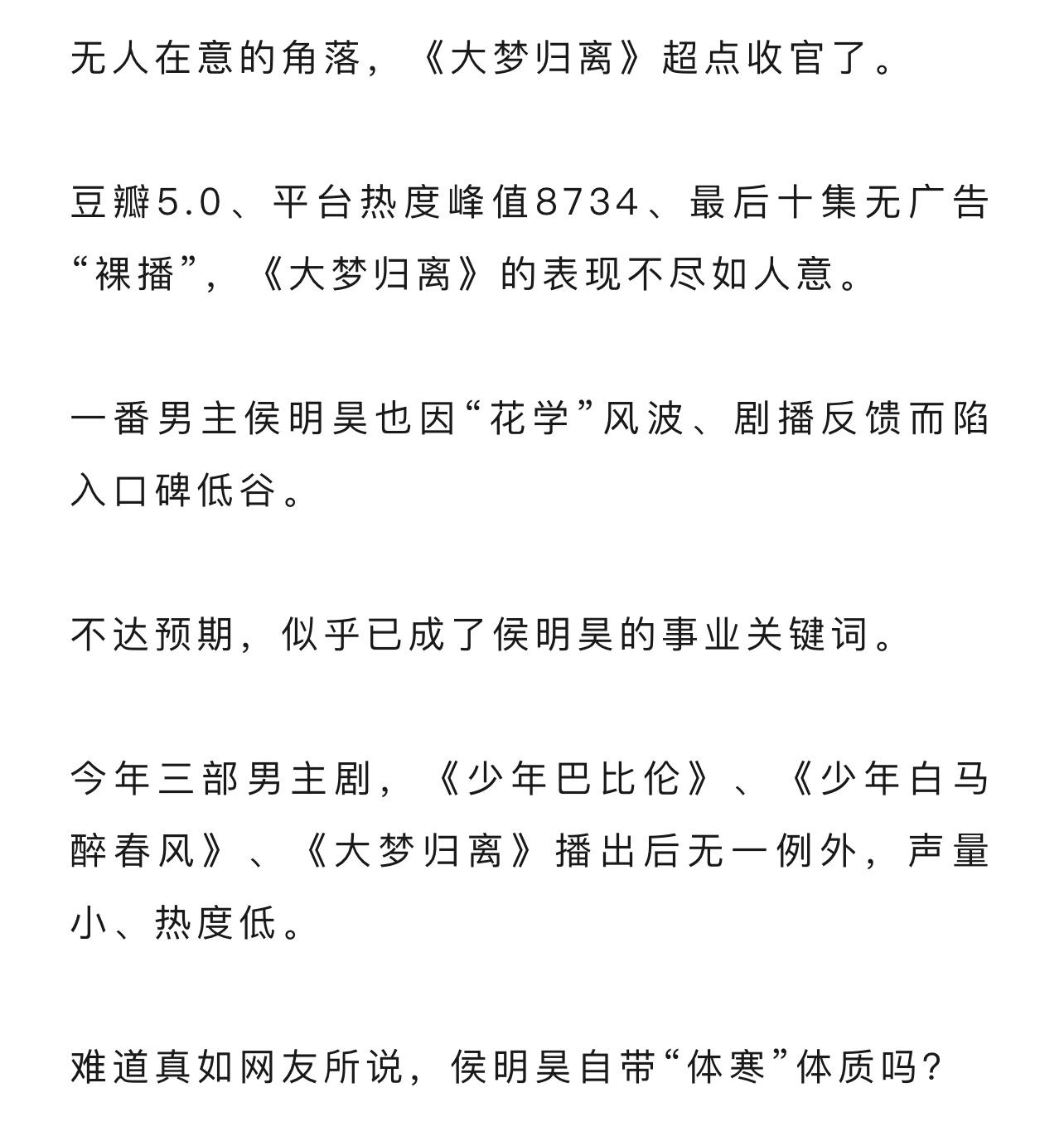 无人在意的角落，《大梦归离》超点收官了。

豆瓣5.0、平台热度峰值8734、最后十集无广告“裸播”，《大梦归离》的表现不尽如人意。

一番男主侯明昊也因“花学”风波、剧播反馈而陷入口碑低谷。

不达预期，似乎已成了侯明昊的事业关键词。

今年三部男主剧，《少年巴比伦》、《少年白马醉春风》、《大梦归离》播出后无一例外，声量小、热度低。

难道真如网友所说，侯明昊自带“体寒”体质吗？